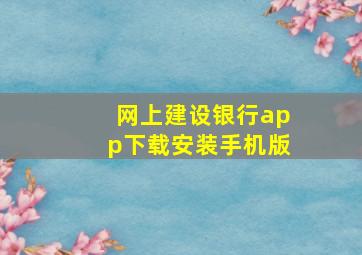 网上建设银行app下载安装手机版